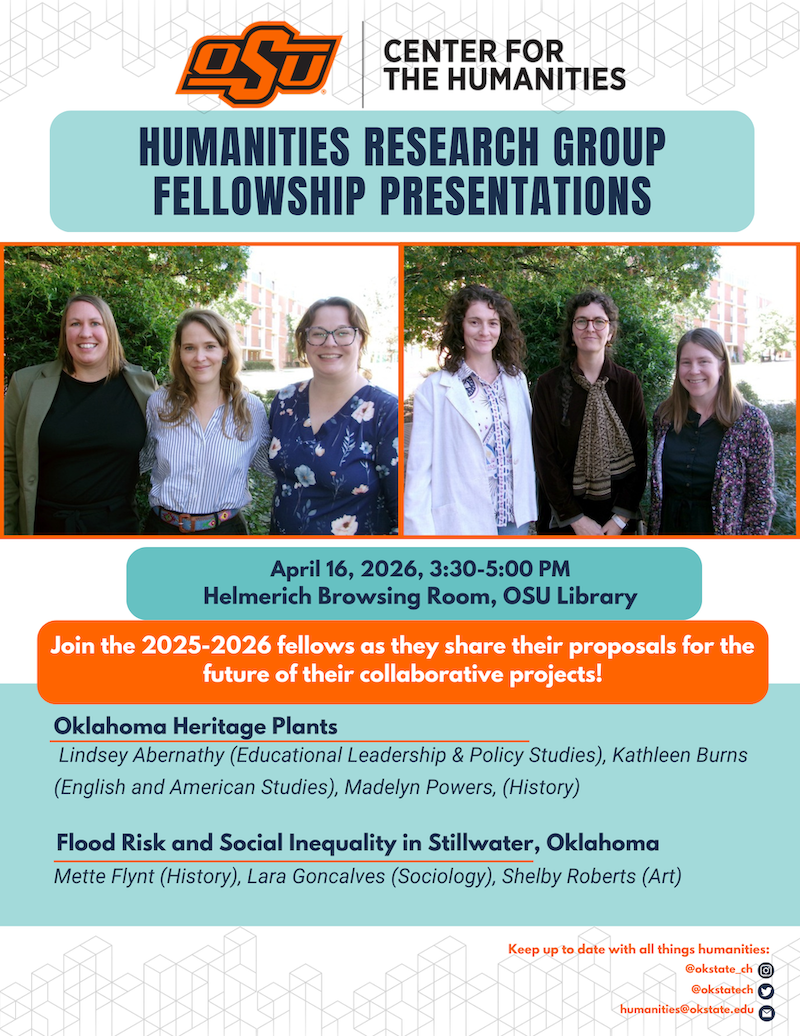 OSU

CENTER FOR
THE HUMANITIES

HUMANITIES RESEARCH GROUP
FELLOWSHIP PRESENTATIONS

April 16, 2026, 3:30-5:00 PM
Helmerich Browsing Room, OSU Library

Join the 2025-2026 fellows as they share their proposals for the future of their collaborative projects!

Oklahoma Heritage Plants

Lindsey Abernathy (Educational Leadership & Policy Studies), Kathleen Burns (English and American Studies), Madelyn Powers, (History)

Flood Risk and Social Inequality in Stillwater, Oklahoma

Mette Flynt (History), Lara Goncalves (Sociology), Shelby Roberts (Art)

Keep up to date with all things humanities:
@okstate_ch
@okstatech
humanities@okstate.edu